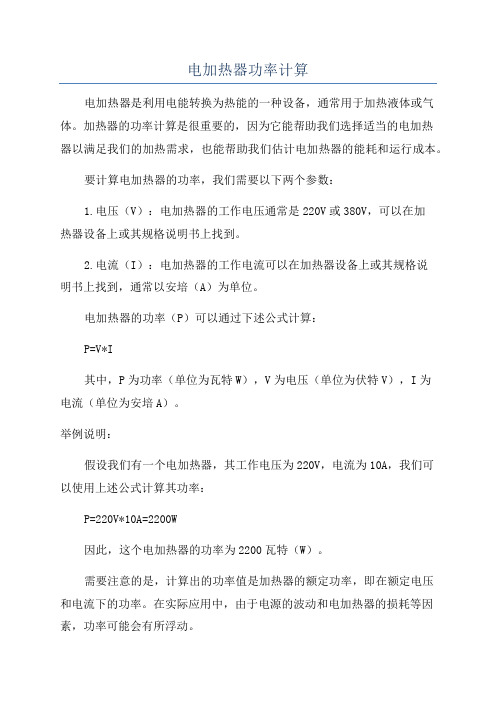 电加热器功率计算

电加热器是利用电能转换为热能的一种设备，通常用于加热液体或气体。加热器的功率计算是很重要的，因为它能帮助我们选择适当的电加热器以满足我们的加热需求，也能帮助我们估计电加热器的能耗和运行成本。

要计算电加热器的功率，我们需要以下两个参数：

1.电压（V）：电加热器的工作电压通常是220V或380V，可以在加热器设备上或其规格说明书上找到。

2.电流（I）：电加热器的工作电流可以在加热器设备上或其规格说明书上找到，通常以安培（A）为单位。

电加热器的功率（P）可以通过下述公式计算：

P=V*I

其中，P为功率（单位为瓦特W），V为电压（单位为伏特V），I为电流（单位为安培A）。

举例说明：

假设我们有一个电加热器，其工作电压为220V，电流为10A，我们可以使用上述公式计算其功率：

P=220V*10A=2200W

因此，这个电加热器的功率为2200瓦特（W）。

需要注意的是，计算出的功率值是加热器的额定功率，即在额定电压和电流下的功率。在实际应用中，由于电源的波动和电加热器的损耗等因素，功率可能会有所浮动。